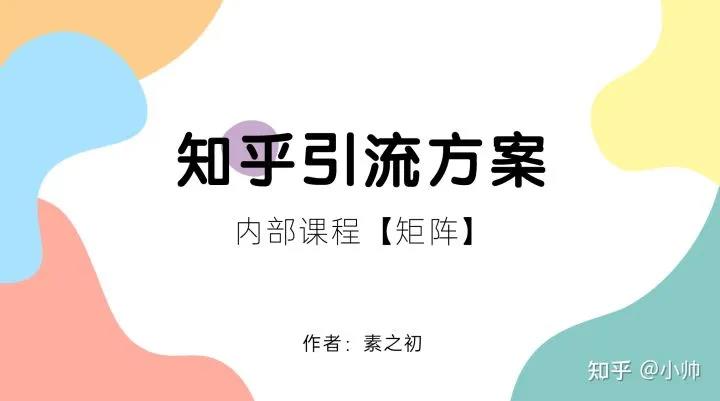 知乎引流方案

内部课程【矩阵】

作者：素之初

知乎 @小帅